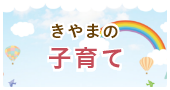 きやまの
子育て